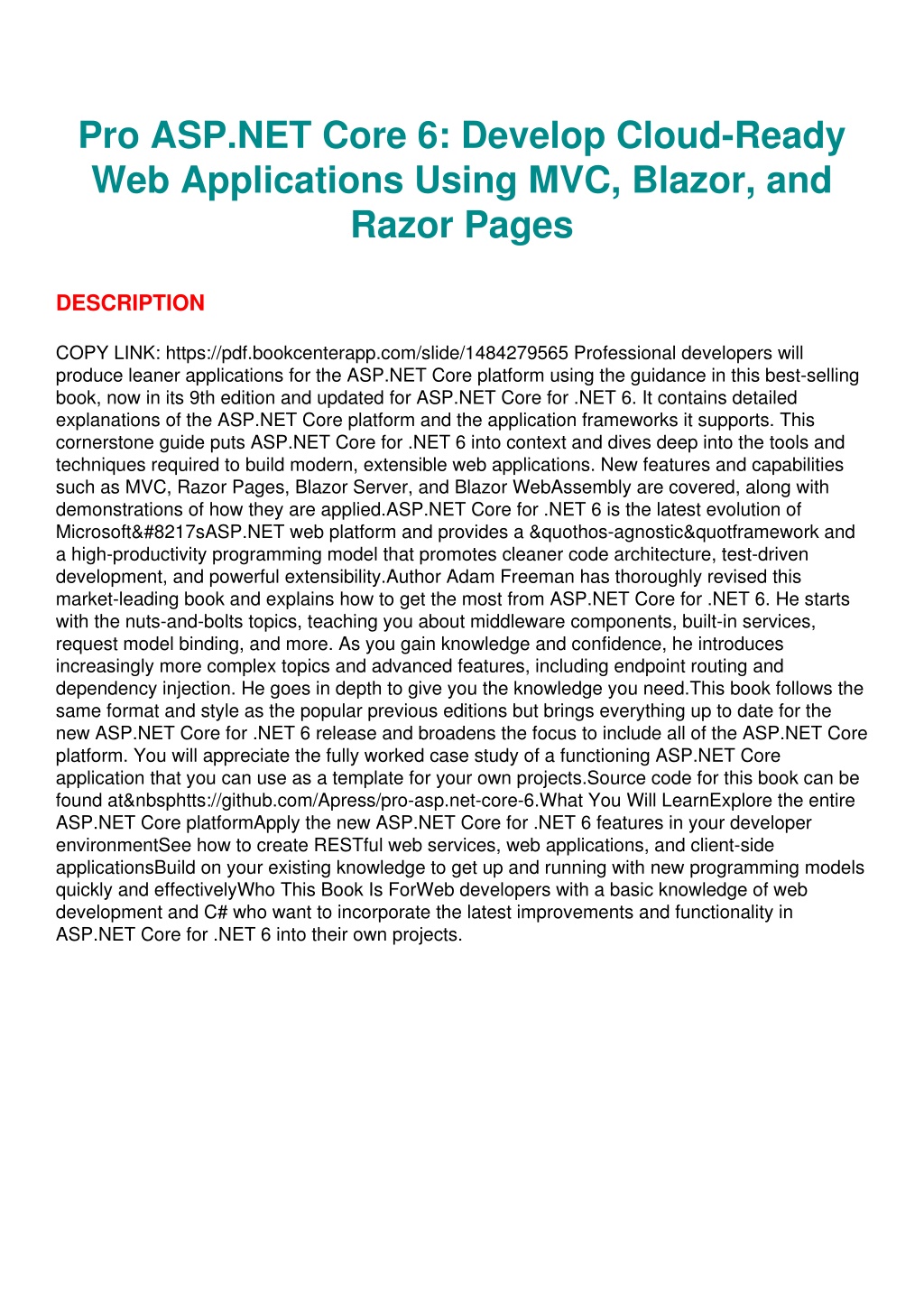 Pro ASP.NET Core 6: Develop Cloud-Ready Web Applications Using MVC, Blazor, and Razor Pages

DESCRIPTION

COPY LINK: https://pdf.bookcenterapp.com/slide/1484279565 Professional developers will produce leaner applications for the ASP.NET Core platform using the guidance in this best-selling book, now in its 9th edition and updated for ASP.NET Core for .NET 6. It contains detailed explanations of the ASP.NET Core platform and the application frameworks it supports. This cornerstone guide puts ASP.NET Core for .NET 6 into context and dives deep into the tools and techniques required to build modern, extensible web applications. New features and capabilities such as MVC, Razor Pages, Blazor Server, and Blazor WebAssembly are covered, along with demonstrations of how they are applied.ASP.NET Core for .NET 6 is the latest evolution of Microsoft&#8217sASP.NET web platform and provides a &quothos-agnostic&quotframework and a high-productivity programming model that promotes cleaner code architecture, test-driven development, and powerful extensibility.Author Adam Freeman has thoroughly revised this market-leading book and explains how to get the most from ASP.NET Core for .NET 6. He starts with the nuts-and-bolts topics, teaching you about middleware components, built-in services, request model binding, and more. As you gain knowledge and confidence, he introduces increasingly more complex topics and advanced features, including endpoint routing and dependency injection. He goes in depth to give you the knowledge you need.This book follows the same format and style as the popular previous editions but brings everything up to date for the new ASP.NET Core for .NET 6 release and broadens the focus to include all of the ASP.NET Core platform. You will appreciate the fully worked case study of a functioning ASP.NET Core application that you can use as a template for your own projects.Source code for this book can be found at&nbsphtts://github.com/Apress/pro-asp.net-core-6.What You Will LearnExplore the entire ASP.NET Core platformApply the new ASP.NET Core for .NET 6 features in your developer environmentSee how to create RESTful web services, web applications, and client-side applicationsBuild on your existing knowledge to get up and running with new programming models quickly and effectivelyWho This Book Is ForWeb developers with a basic knowledge of web development and C# who want to incorporate the latest improvements and functionality in ASP.NET Core for .NET 6 into their own projects.